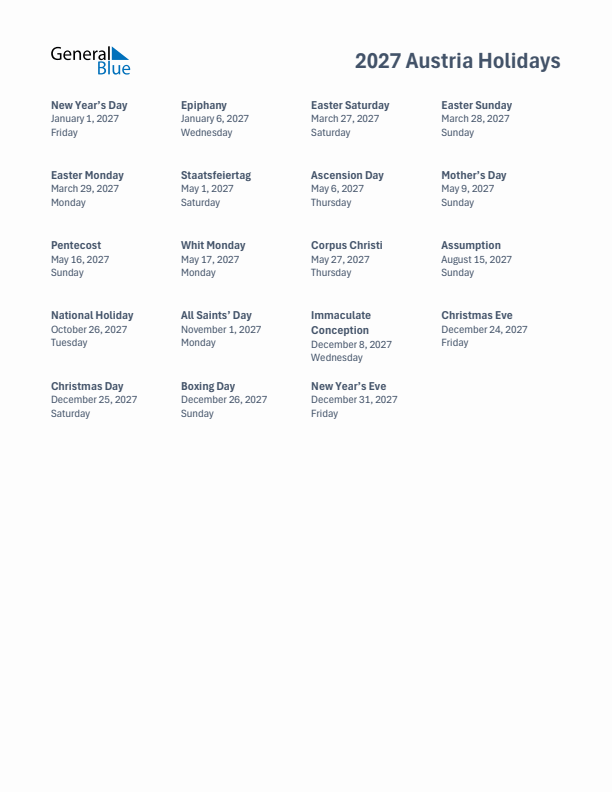 General Blue

2027 Austria Holidays

New Year's Day
January 1, 2027
Friday

Epiphany
January 6, 2027
Wednesday

Easter Saturday
March 27, 2027
Saturday

Easter Sunday
March 28, 2027
Sunday

Easter Monday
March 29, 2027
Monday

Staatsfeiertag
May 1, 2027
Saturday

Ascension Day
May 6, 2027
Thursday

Mother's Day
May 9, 2027
Sunday

Pentecost
May 16, 2027
Sunday

Whit Monday
May 17, 2027
Monday

Corpus Christi
May 27, 2027
Thursday

Assumption
August 15, 2027
Sunday

National Holiday
October 26, 2027
Tuesday

All Saints' Day
November 1, 2027
Monday

Immaculate Conception
December 8, 2027
Wednesday

Christmas Eve
December 24, 2027
Friday

Christmas Day
December 25, 2027
Saturday

Boxing Day
December 26, 2027
Sunday

New Year's Eve
December 31, 2027
Friday